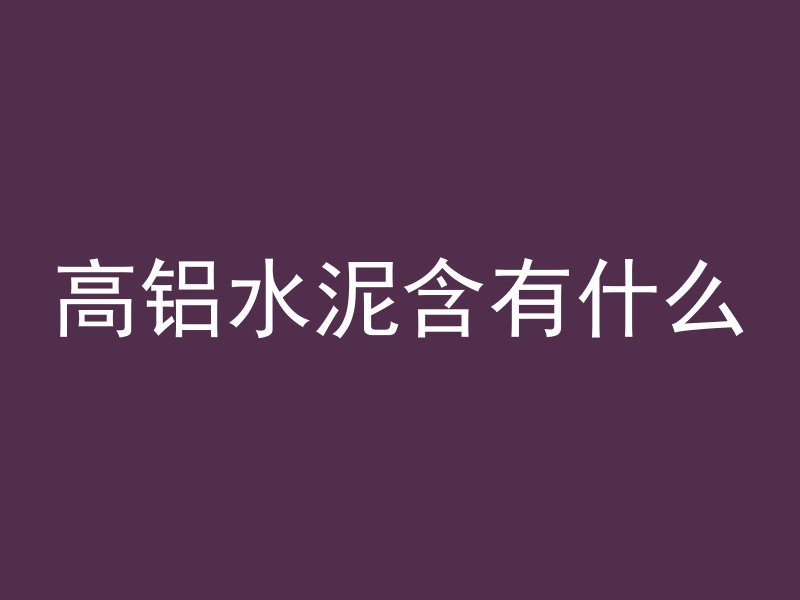 高铝水泥含有什么